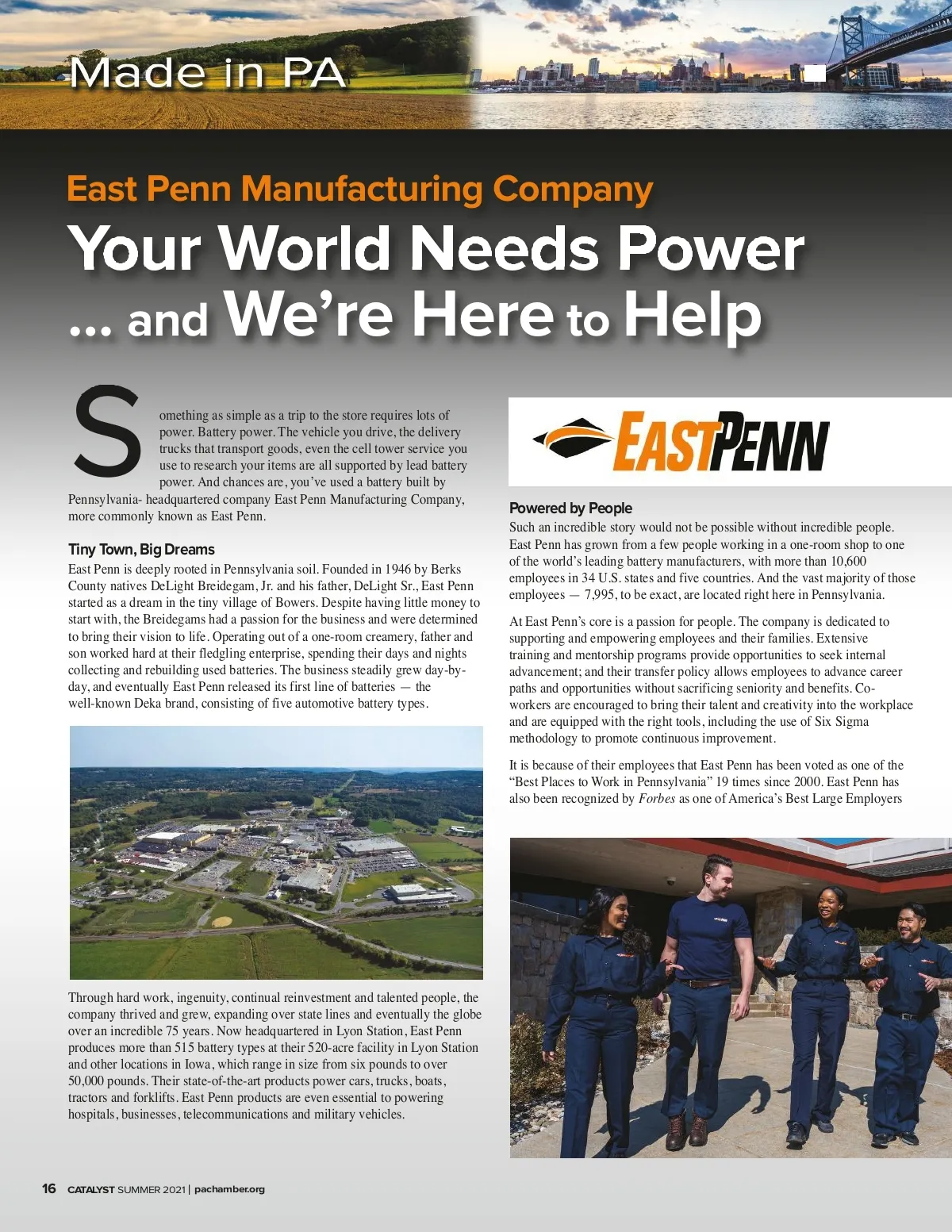 Made in PA

East Penn Manufacturing Company

Your World Needs Power ... and We're Here to Help

Something as simple as a trip to the store requires lots of power. Battery power. The vehicle you drive, the delivery trucks that transport goods, even the cell tower service you use to research your items are all supported by lead battery power. And chances are, you've used a battery built by Pennsylvania- headquartered company East Penn Manufacturing Company, more commonly known as East Penn.

Tiny Town, Big Dreams

East Penn is deeply rooted in Pennsylvania soil. Founded in 1946 by Berks County natives DeLight Breidegam, Jr. and his father, DeLight Sr., East Penn started as a dream in the tiny village of Bowers. Despite having little money to start with, the Breidegams had a passion for the business and were determined to bring their vision to life. Operating out of a one-room creamery, father and son worked hard at their fledgling enterprise, spending their days and nights collecting and rebuilding used batteries. The business steadily grew day-by-day, and eventually East Penn released its first line of batteries — the well-known Deka brand, consisting of five automotive battery types.

Through hard work, ingenuity, continual reinvestment and talented people, the company thrived and grew, expanding over state lines and eventually the globe over an incredible 75 years. Now headquartered in Lyon Station, East Penn produces more than 515 battery types at their 520-acre facility in Lyon Station and other locations in Iowa, which range in size from six pounds to over 50,000 pounds. Their state-of-the-art products power cars, trucks, boats, tractors and forklifts. East Penn products are even essential to powering hospitals, businesses, telecommunications and military vehicles.

EASTPENN

Powered by People

Such an incredible story would not be possible without incredible people. East Penn has grown from a few people working in a one-room shop to one of the world's leading battery manufacturers, with more than 10,600 employees in 34 U.S. states and five countries. And the vast majority of those employees — 7,995, to be exact, are located right here in Pennsylvania.

At East Penn's core is a passion for people. The company is dedicated to supporting and empowering employees and their families. Extensive training and mentorship programs provide opportunities to seek internal advancement; and their transfer policy allows employees to advance career paths and opportunities without sacrificing seniority and benefits. Co-workers are encouraged to bring their talent and creativity into the workplace and are equipped with the right tools, including the use of Six Sigma methodology to promote continuous improvement.

It is because of their employees that East Penn has been voted as one of the "Best Places to Work in Pennsylvania" 19 times since 2000. East Penn has also been recognized by Forbes as one of America's Best Large Employers

16 CATALYST SUMMER 2021 | pachamber.org